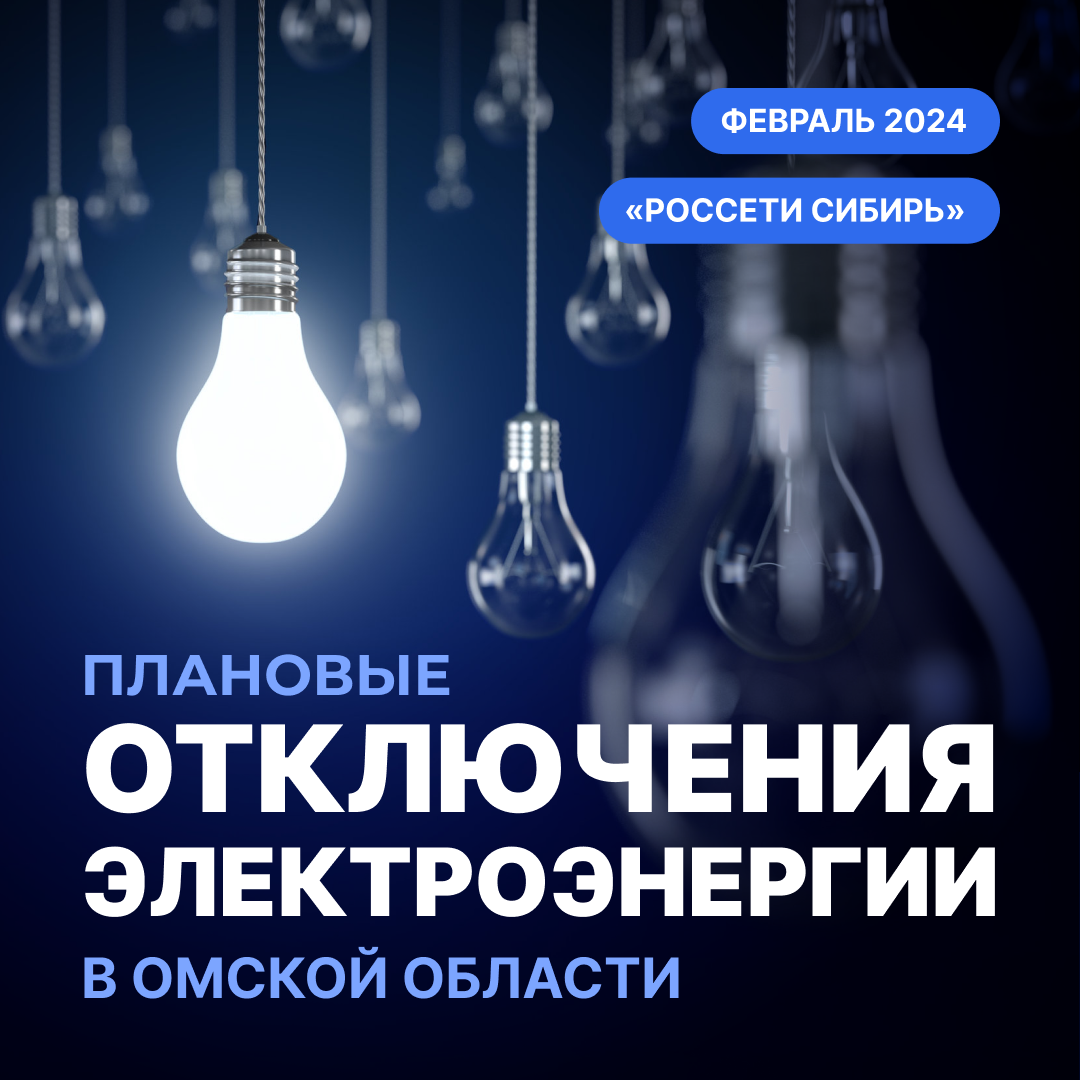 ФЕВРАЛЬ 2024

«РОССЕТИ СИБИРЬ»

ПЛАНОВЫЕ
ОТКЛЮЧЕНИЯ
ЭЛЕКТРОЭНЕРГИИ
В ОМСКОЙ ОБЛАСТИ